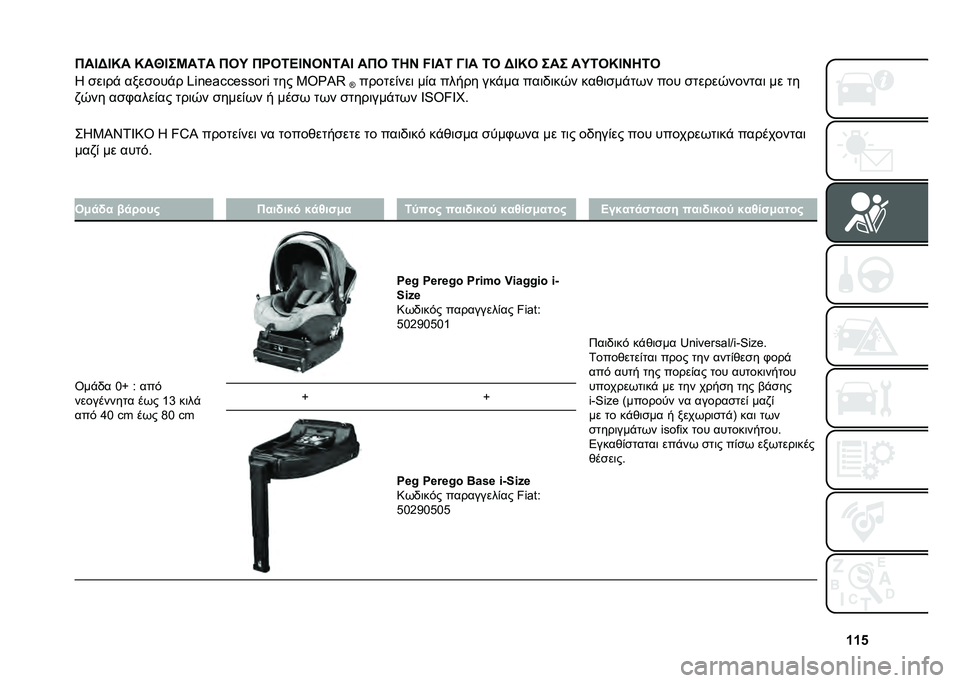 ΠΑΙΔΙΚΑ ΚΑΘΙΣΜΑΤΑ ΠΟΥ ΠΡΟΤΕΙΝΟΝΤΑΙ ΑΠΟ ΤΗΝ FIAT ΓΙΑ ΤΟ ΔΙΚΟ ΣΑΣ ΑΥΤΟΚΙΝΗΤΟ
Η σειρά αξεσουάρ Lineaccessori της MOPAR ® προτείνει μία πλήρη γκάμα παιδικών καθισμάτων που στερεώνονται με τη ζώνη ασφαλείας τριών σημείων ή μέσω των στηριγμάτων ISOFIX.

ΣΗΜΑΝΤΙΚΟ Η FCA προτείνει να τοποθετήσετε το παιδικό κάθισμα σύμφωνα με τις οδηγίες που υποχρεωτικά παρέχονται μαζί με αυτό.

| Ομάδα βάρους | Παιδικό κάθισμα | Τύπος παιδικού καθίσματος | Εγκατάσταση παιδικού καθίσματος |
|---|---|---|---|
| Ομάδα 0+ : από νεογέννητα έως 13 κιλά από 40 cm έως 80 cm | | Peg Perego Primo Viaggio i-Size Κωδικός παραγγελίας Fiat: 50290501 | Παιδικό κάθισμα Universal/i-Size. Τοποθετείται προς την αντίθεση φορά από αυτή της πορείας του αυτοκινήτου υποχρεωτικά με την χρήση της βάσης i-Size (μπορούν να αγοραστεί μαζί με το κάθισμα ή ξεχωριστά) και των στηριγμάτων isofix του αυτοκινήτου. Εγκαθίσταται επάνω στις πίσω εξωτερικές θέσεις. |
| | + | + | |
| | | Peg Perego Base i-Size Κωδικός παραγγελίας Fiat: 50290505 | |

115

carmanualsonline.info